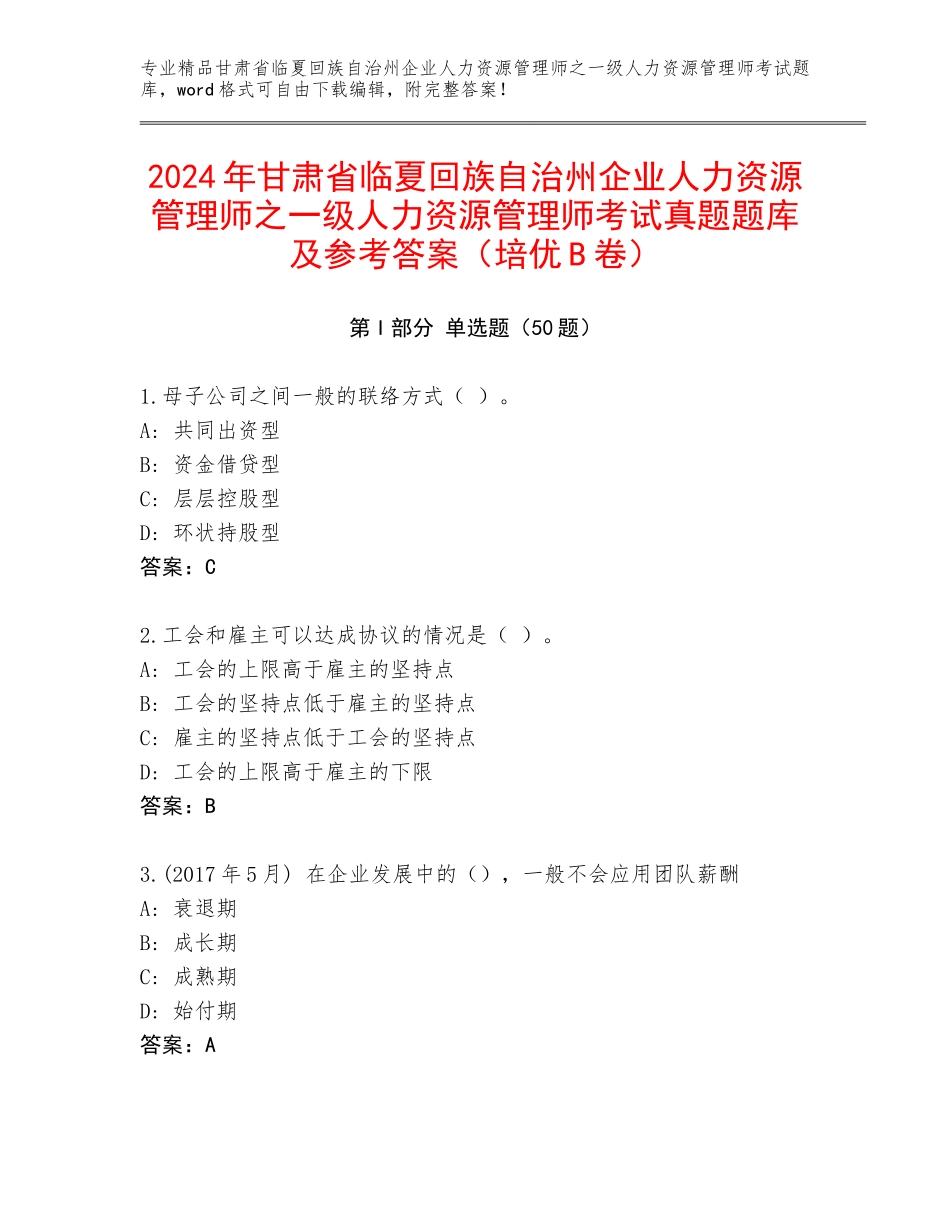 专业精品甘肃省临夏回族自治州企业人力资源管理师之一级人力资源管理师考试题库，word格式可自由下载编辑，附完整答案！

2024年甘肃省临夏回族自治州企业人力资源管理师之一级人力资源管理师考试真题题库及参考答案（培优B卷）

第Ⅰ部分 单选题（50题）

1.母子公司之间一般的联络方式（ ）。
A：共同出资型
B：资金借贷型
C：层层控股型
D：环状持股型
答案：C

2.工会和雇主可以达成协议的情况是（ ）。
A：工会的上限高于雇主的坚持点
B：工会的坚持点低于雇主的坚持点
C：雇主的坚持点低于工会的坚持点
D：工会的上限高于雇主的下限
答案：B

3.(2017年5月) 在企业发展中的（），一般不会应用团队薪酬
A：衰退期
B：成长期
C：成熟期
D：始付期
答案：A